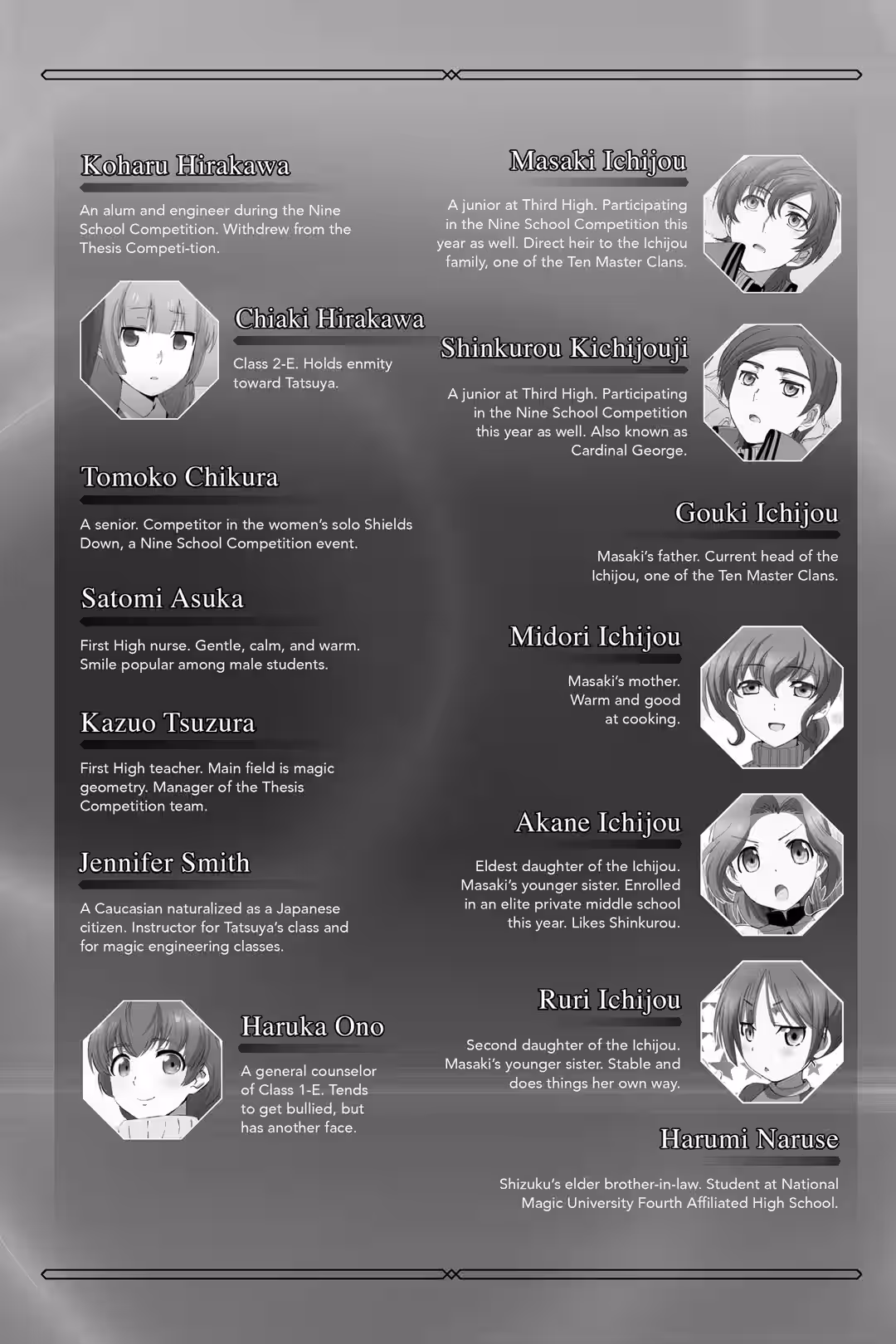 Koharu Hirakawa

An alum and engineer during the Nine School Competition. Withdrew from the Thesis Competi-tion.

Chiaki Hirakawa

Class 2-E. Holds enmity toward Tatsuya.

Tomoko Chikura

A senior. Competitor in the women's solo Shields Down, a Nine School Competition event.

Satomi Asuka

First High nurse. Gentle, calm, and warm. Smile popular among male students.

Kazuo Tsuzura

First High teacher. Main field is magic geometry. Manager of the Thesis Competition team.

Jennifer Smith

A Caucasian naturalized as a Japanese citizen. Instructor for Tatsuya's class and for magic engineering classes.

Haruka Ono

A general counselor of Class 1-E. Tends to get bullied, but has another face.

Masaki Ichijou

A junior at Third High. Participating in the Nine School Competition this year as well. Direct heir to the Ichijou family, one of the Ten Master Clans.

Shinkurou Kichijouji

A junior at Third High. Participating in the Nine School Competition this year as well. Also known as Cardinal George.

Gouki Ichijou

Masaki's father. Current head of the Ichijou, one of the Ten Master Clans.

Midori Ichijou

Masaki's mother. Warm and good at cooking.

Akane Ichijou

Eldest daughter of the Ichijou. Masaki's younger sister. Enrolled in an elite private middle school this year. Likes Shinkurou.

Ruri Ichijou

Second daughter of the Ichijou. Masaki's younger sister. Stable and does things her own way.

Harumi Naruse

Shizuku's elder brother-in-law. Student at National Magic University Fourth Affiliated High School.